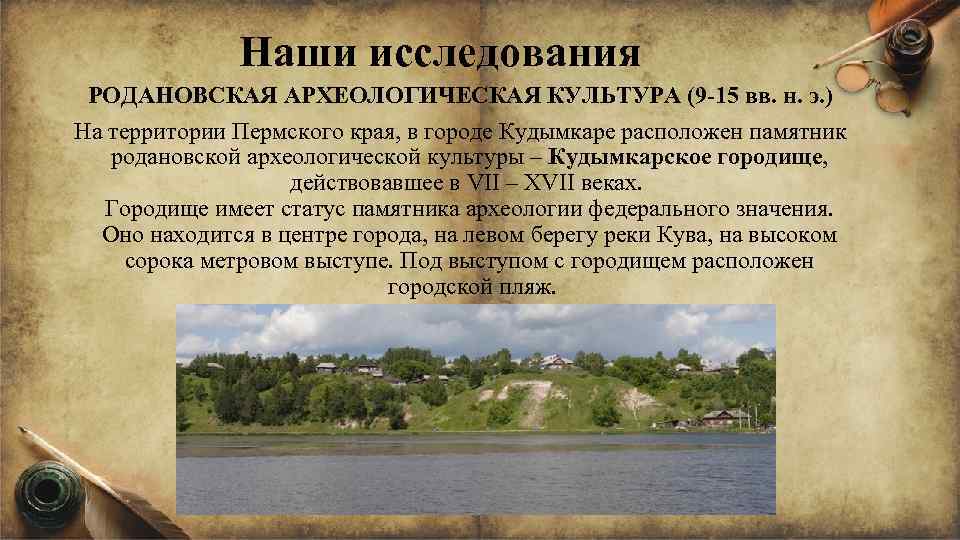 Наши исследования

РОДАНОВСКАЯ АРХЕОЛОГИЧЕСКАЯ КУЛЬТУРА (9-15 вв. н. э.)

На территории Пермского края, в городе Кудымкаре расположен памятник родановской археологической культуры – Кудымкарское городище, действовавшее в VII – XVII веках.
Городище имеет статус памятника археологии федерального значения. Оно находится в центре города, на левом берегу реки Кува, на высоком сорока метровом выступе. Под выступом с городищем расположен городской пляж.